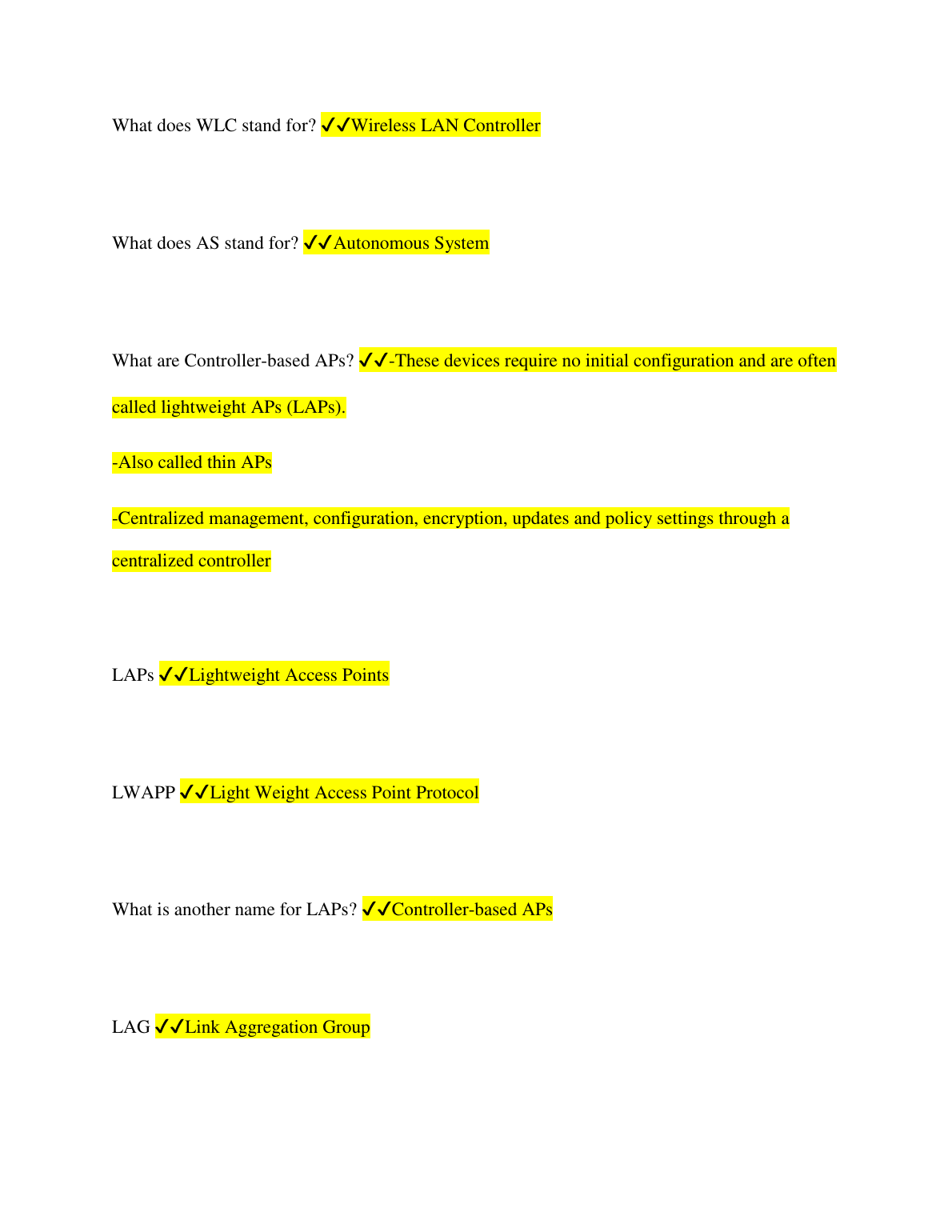 What does WLC stand for? ✔✔Wireless LAN Controller

What does AS stand for? ✔✔Autonomous System

What are Controller-based APs? ✔✔-These devices require no initial configuration and are often called lightweight APs (LAPs).

-Also called thin APs

-Centralized management, configuration, encryption, updates and policy settings through a centralized controller

LAPs ✔✔Lightweight Access Points

LWAPP ✔✔Light Weight Access Point Protocol

What is another name for LAPs? ✔✔Controller-based APs

LAG ✔✔Link Aggregation Group